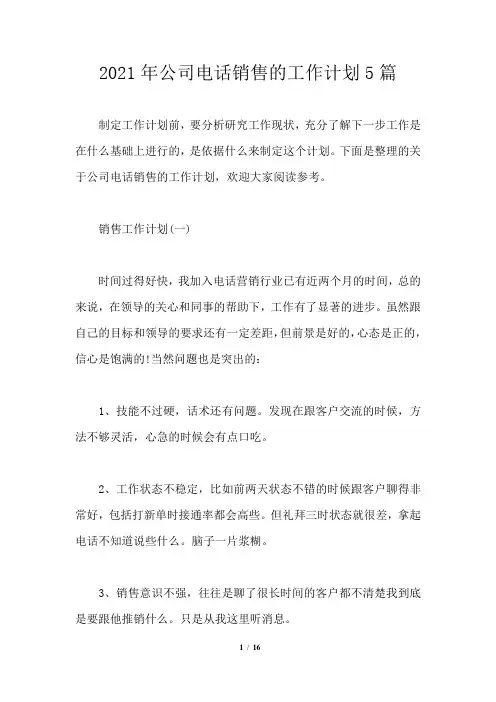 2021年公司电话销售的工作计划5篇

制定工作计划前，要分析研究工作现状，充分了解下一步工作是在什么基础上进行的，是依据什么来制定这个计划。下面是整理的关于公司电话销售的工作计划，欢迎大家阅读参考。

销售工作计划(一)

时间过得好快，我加入电话营销行业已有近两个月的时间，总的来说，在领导的关心和同事的帮助下，工作有了显著的进步。虽然跟自己的目标和领导的要求还有一定差距，但前景是好的，心态是正的，信心是饱满的!当然问题也是突出的：

1、技能不过硬，话术还有问题。发现在跟客户交流的时候，方法不够灵活，心急的时候会有点口吃。

2、工作状态不稳定，比如前两天状态不错的时候跟客户聊得非常好，包括打新单时接通率都会高些。但礼拜三时状态就很差，拿起电话不知道说些什么。脑子一片浆糊。

3、销售意识不强，往往是聊了很长时间的客户都不清楚我到底是要跟他推销什么。只是从我这里听消息。

1 / 16